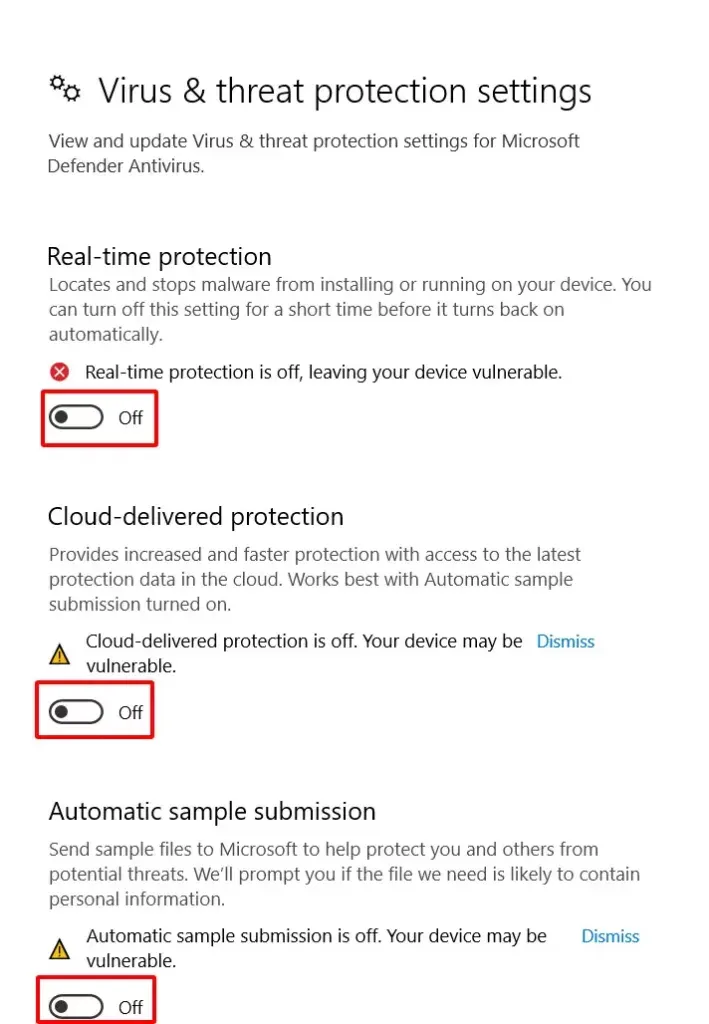 Virus & threat protection settings

View and update Virus & threat protection settings for Microsoft Defender Antivirus.

Real-time protection

Locates and stops malware from installing or running on your device. You can turn off this setting for a short time before it turns back on automatically.

Real-time protection is off, leaving your device vulnerable.

Off

Cloud-delivered protection

Provides increased and faster protection with access to the latest protection data in the cloud. Works best with Automatic sample submission turned on.

Cloud-delivered protection is off. Your device may be vulnerable.

Dismiss

Off

Automatic sample submission

Send sample files to Microsoft to help protect you and others from potential threats. We'll prompt you if the file we need is likely to contain personal information.

Automatic sample submission is off. Your device may be vulnerable.

Dismiss

Off